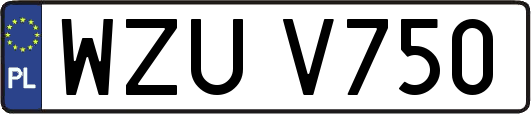 PL
WZU V750